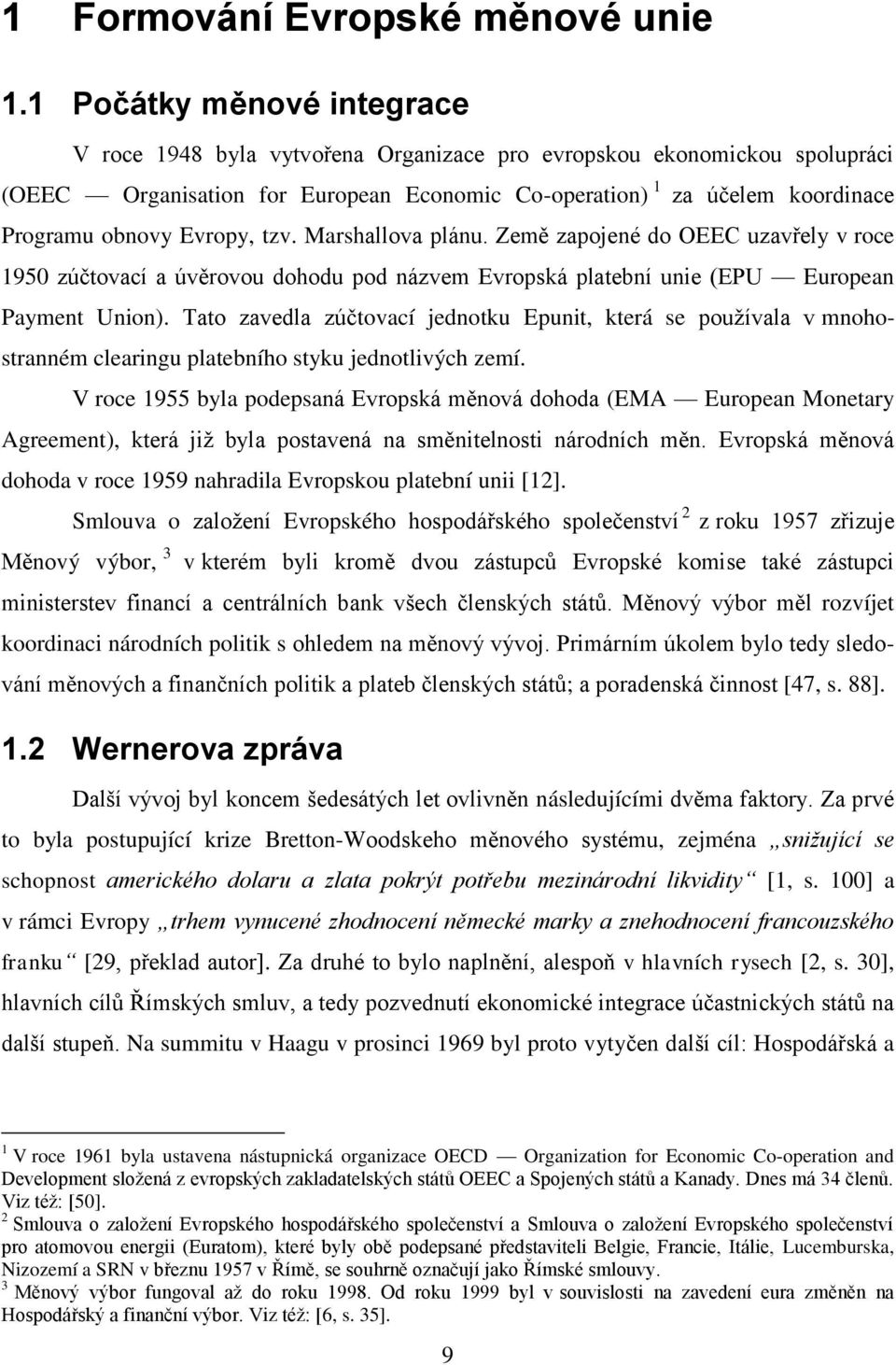 1 Formování Evropské měnové unie

1.1 Počátky měnové integrace

V roce 1948 byla vytvořena Organizace pro evropskou ekonomickou spolupráci (OEEC — Organisation for European Economic Co-operation) $^1$ za účelem koordinace Programu obnovy Evropy, tzv. Marshallova plánu. Země zapojené do OEEC uzavřely v roce 1950 zúčtovací a úvěrovou dohodu pod názvem Evropská platební unie (EPU — European Payment Union). Tato zavedla zúčtovací jednotku Epunit, která se používala v mnohostranném clearingu platebního styku jednotlivých zemí.

V roce 1955 byla podepsaná Evropská měnová dohoda (EMA — European Monetary Agreement), která již byla postavená na směnitelnosti národních měn. Evropská měnová dohoda v roce 1959 nahradila Evropskou platební unii [12].

Smlouva o založení Evropského hospodářského společenství $^2$ z roku 1957 zřizuje Měnový výbor, $^3$ v kterém byli kromě dvou zástupců Evropské komise také zástupci ministerstev financí a centrálních bank všech členských států. Měnový výbor měl rozvíjet koordinaci národních politik s ohledem na měnový vývoj. Primárním úkolem bylo tedy sledování měnových a finančních politik a plateb členských států; a poradenská činnost [47, s. 88].

1.2 Wernerova zpráva

Další vývoj byl koncem šedesátých let ovlivněn následujícími dvěma faktory. Za prvé to byla postupující krize Bretton-Woodskeho měnového systému, zejména „snižující se schopnost amerického dolaru a zlata pokrýt potřebu mezinárodní likvidity“ [1, s. 100] a v rámci Evropy „trhem vynucené zhodnocení německé marky a znehodnocení francouzského franku“ [29, překlad autor]. Za druhé to bylo naplnění, alespoň v hlavních rysech [2, s. 30], hlavních cílů Římských smluv, a tedy pozvednutí ekonomické integrace účastnických států na další stupeň. Na summitu v Haagu v prosinci 1969 byl proto vytyčen další cíl: Hospodářská a

$^1$ V roce 1961 byla ustavena nástupnická organizace OECD — Organization for Economic Co-operation and Development složená z evropských zakladatelských států OEEC a Spojených států a Kanady. Dnes má 34 členů. Viz též: [50].
$^2$ Smlouva o založení Evropského hospodářského společenství a Smlouva o založení Evropského společenství pro atomovou energii (Euratom), které byly obě podepsané představiteli Belgie, Francie, Itálie, Lucemburska, Nizozemí a SRN v březnu 1957 v Římě, se souhrně označují jako Římské smlouvy.
$^3$ Měnový výbor fungoval až do roku 1998. Od roku 1999 byl v souvislosti na zavedení eura změněn na Hospodářský a finanční výbor. Viz též: [6, s. 35].

9